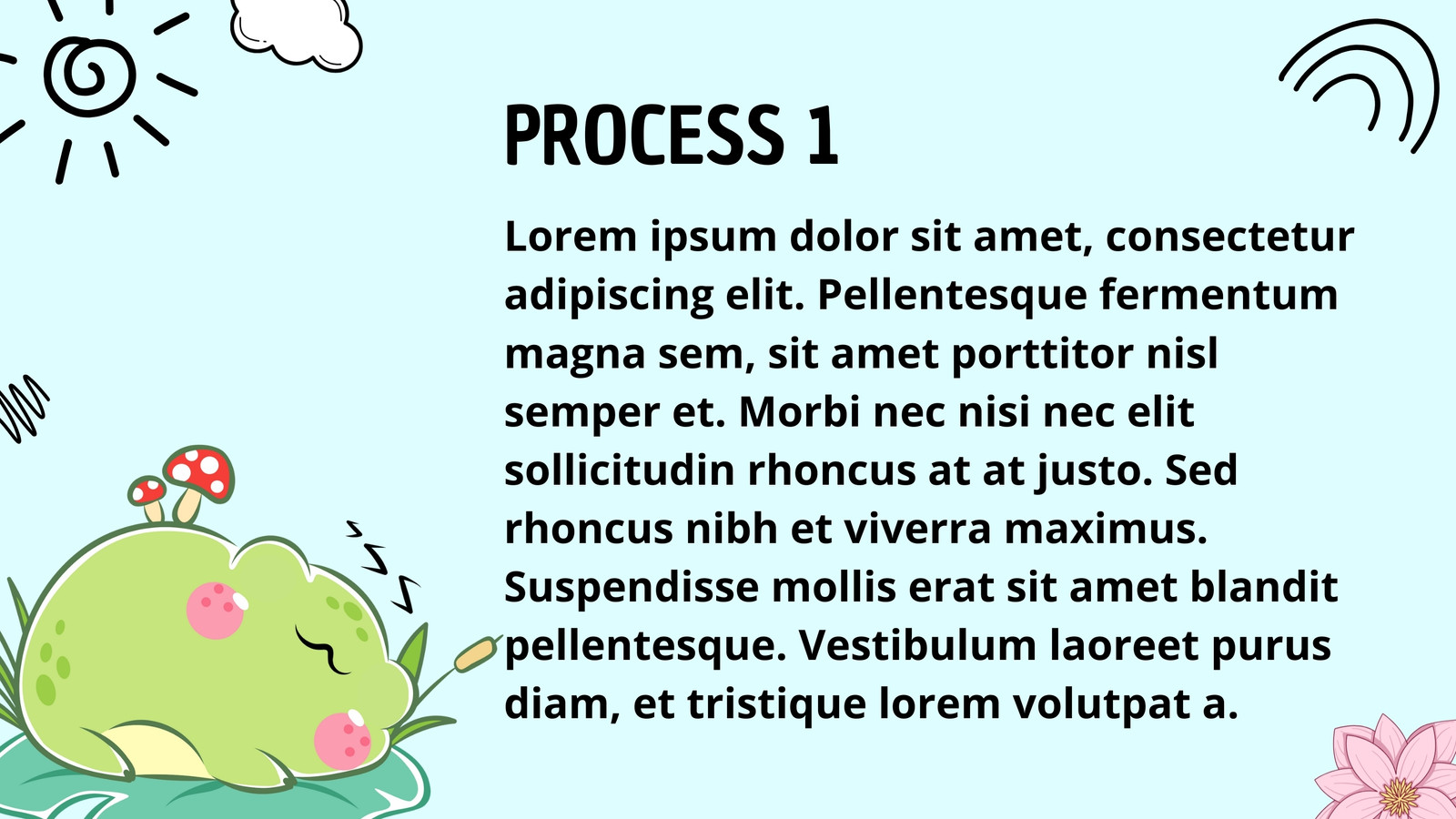 PROCESS 1

Lorem ipsum dolor sit amet, consectetur adipiscing elit. Pellentesque fermentum magna sem, sit amet porttitor nisl semper et. Morbi nec nisi nec elit sollicitudin rhoncus at at justo. Sed rhoncus nibh et viverra maximus. Suspendisse mollis erat sit amet blandit pellentesque. Vestibulum laoreet purus diam, et tristique lorem volutpat a.